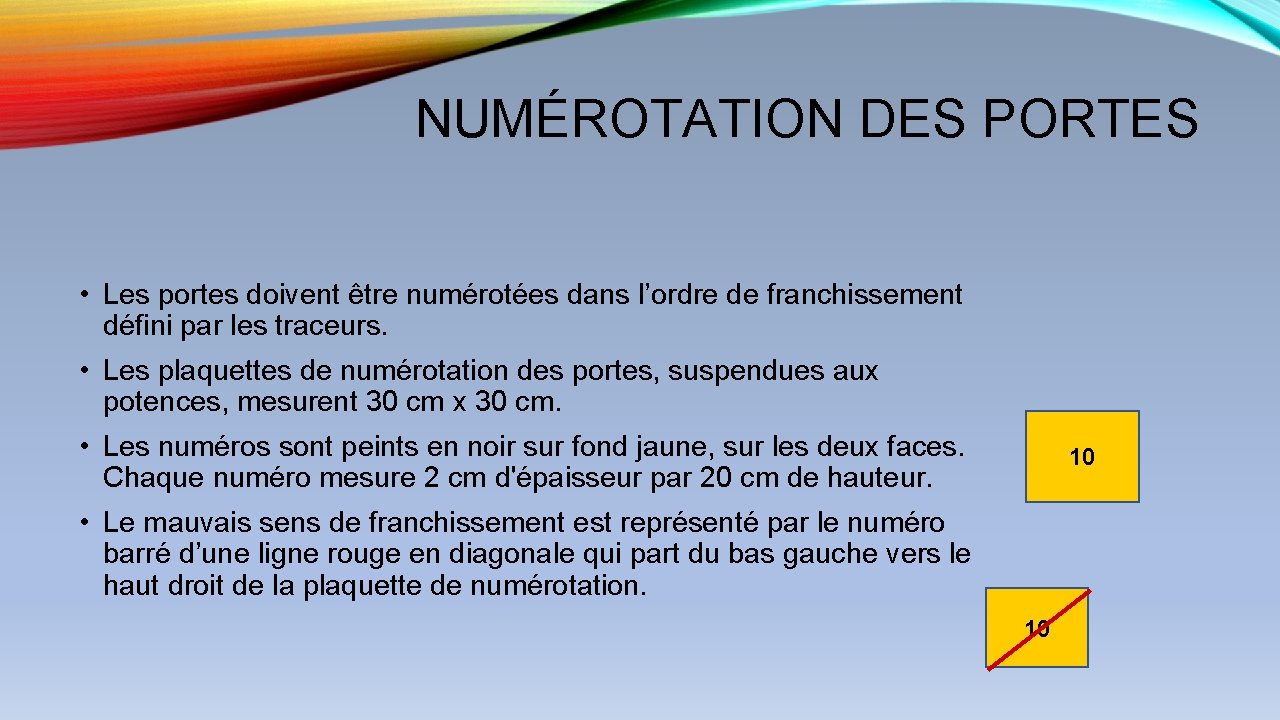 NUMÉROTATION DES PORTES

• Les portes doivent être numérotées dans l’ordre de franchissement défini par les traceurs.

• Les plaquettes de numérotation des portes, suspendues aux potences, mesurent 30 cm x 30 cm.

• Les numéros sont peints en noir sur fond jaune, sur les deux faces. Chaque numéro mesure 2 cm d'épaisseur par 20 cm de hauteur.

• Le mauvais sens de franchissement est représenté par le numéro barré d’une ligne rouge en diagonale qui part du bas gauche vers le haut droit de la plaquette de numérotation.

10

10